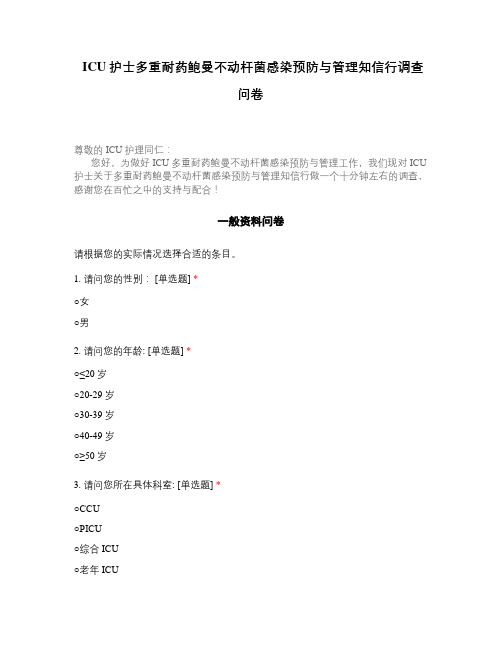 ICU 护士多重耐药鲍曼不动杆菌感染预防与管理知信行调查问卷

尊敬的 ICU 护理同仁：

您好，为做好 ICU 多重耐药鲍曼不动杆菌感染预防与管理工作，我们现对 ICU 护士关于多重耐药鲍曼不动杆菌感染预防与管理知信行做一个十分钟左右的调查，感谢您在百忙之中的支持与配合！

一般资料问卷

请根据您的实际情况选择合适的条目。

1. 请问您的性别： [单选题] *

○女

○男

2. 请问您的年龄: [单选题] *

○≤20 岁

○20-29 岁

○30-39 岁

○40-49 岁

○≥50 岁

3. 请问您所在具体科室: [单选题] *

○CCU

○PICU

○综合 ICU

○老年 ICU